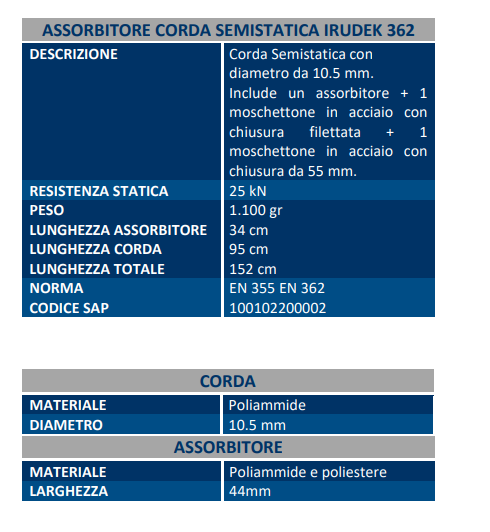 | ASSORBITORE CORDA SEMISTATICA IRUDEK 362 | |
|---|---|
| DESCRIZIONE | Corda Semistatica con diametro da 10.5 mm. Include un assorbitore + 1 moschettone in acciaio con chiusura filettata + 1 moschettone in acciaio con chiusura da 55 mm. |
| RESISTENZA STATICA | 25 kN |
| PESO | 1.100 gr |
| LUNGHEZZA ASSORBITORE | 34 cm |
| LUNGHEZZA CORDA | 95 cm |
| LUNGHEZZA TOTALE | 152 cm |
| NORMA | EN 355 EN 362 |
| CODICE SAP | 100102200002 |

| CORDA | |
|---|---|
| MATERIALE | Poliammide |
| DIAMETRO | 10.5 mm |

| ASSORBITORE | |
|---|---|
| MATERIALE | Poliammide e poliestere |
| LARGHEZZA | 44mm |